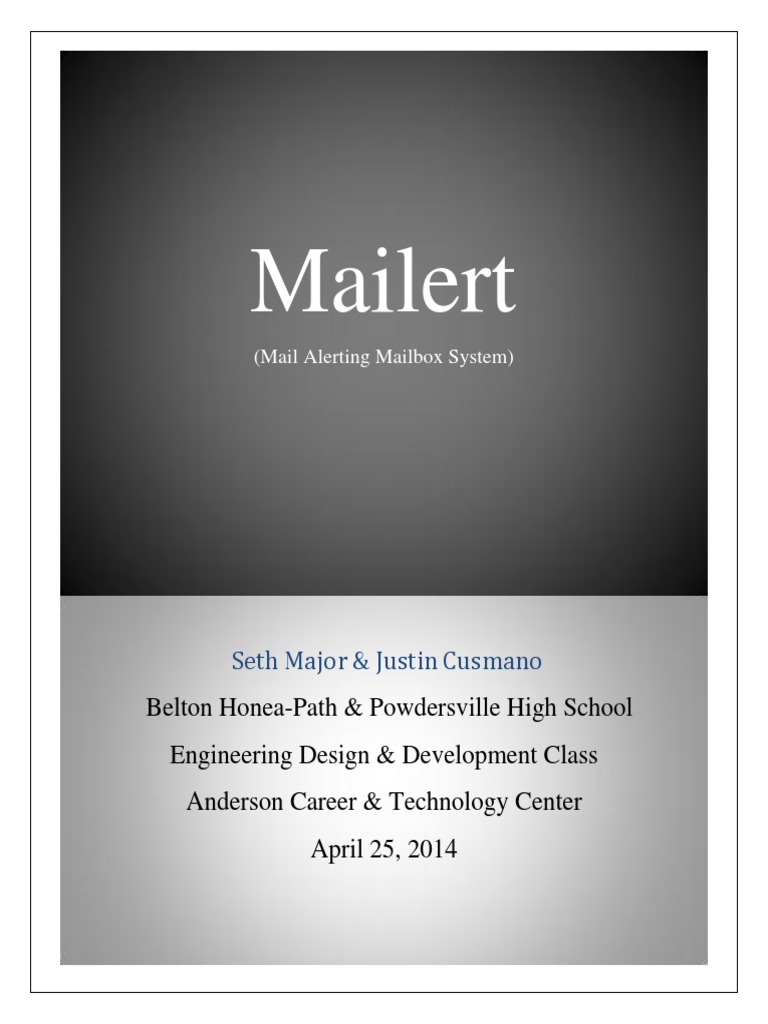 Mailert

(Mail Alerting Mailbox System)

Seth Major & Justin Cusmano

Belton Honea-Path & Powdersville High School

Engineering Design & Development Class

Anderson Career & Technology Center

April 25, 2014